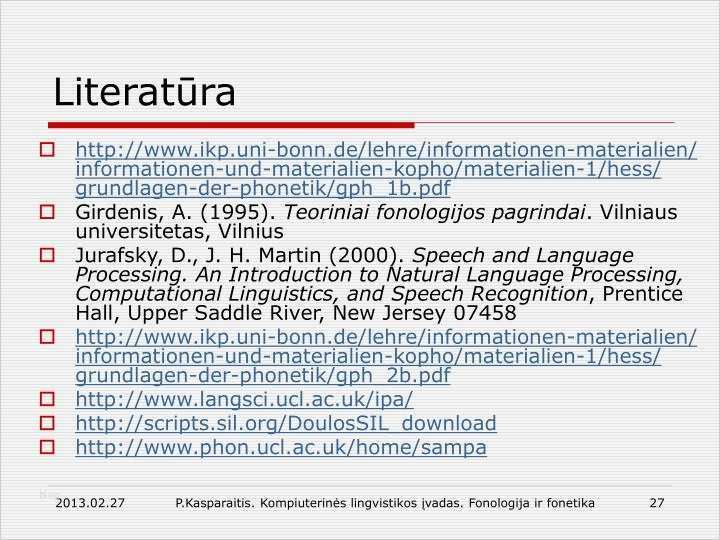 Literatūra

☐ http://www.ikp.uni-bonn.de/lehre/informationen-materialien/informationen-und-materialien-kopho/materialien-1/hess/grundlagen-der-phonetik/gph_1b.pdf
☐ Girdenis, A. (1995). Teoriniai fonologijos pagrindai. Vilniaus universitetas, Vilnius
☐ Jurafsky, D., J. H. Martin (2000). Speech and Language Processing. An Introduction to Natural Language Processing, Computational Linguistics, and Speech Recognition, Prentice Hall, Upper Saddle River, New Jersey 07458
☐ http://www.ikp.uni-bonn.de/lehre/informationen-materialien/informationen-und-materialien-kopho/materialien-1/hess/grundlagen-der-phonetik/gph_2b.pdf
☐ http://www.langsci.ucl.ac.uk/ipa/
☐ http://scripts.sil.org/DoulosSIL_download
☐ http://www.phon.ucl.ac.uk/home/sampa

2013.02.27 P.Kasparaitis. Kompiuterinės lingvistikos įvadas. Fonologija ir fonetika 27